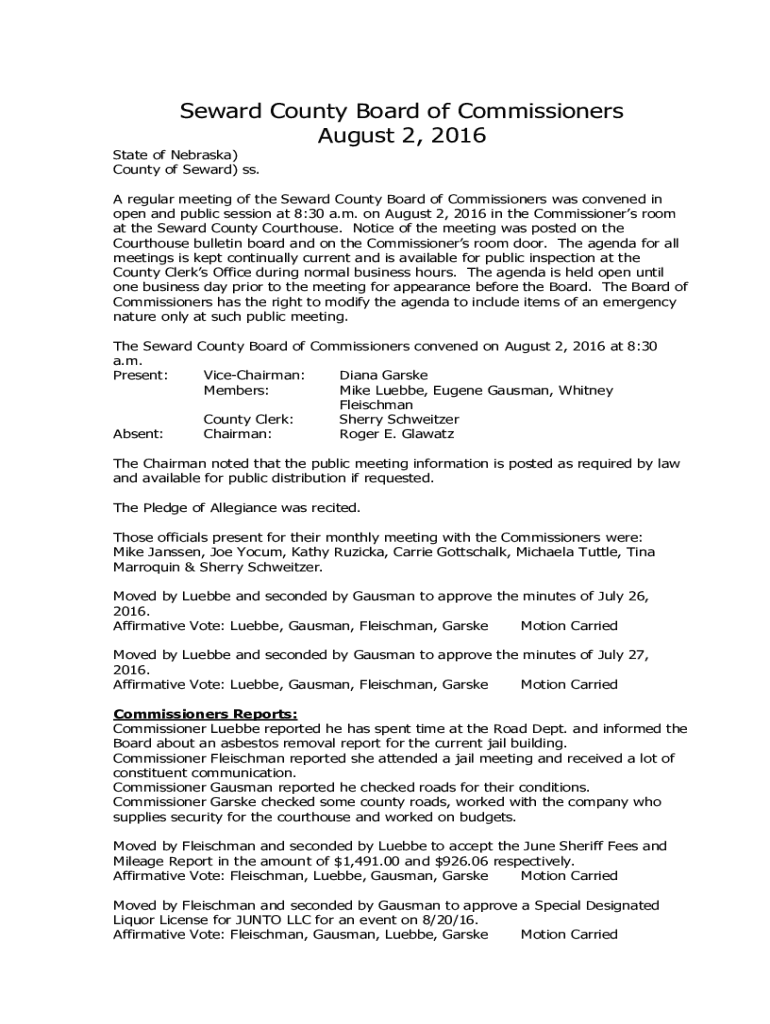 Seward County Board of Commissioners
August 2, 2016

State of Nebraska)
County of Seward) ss.

A regular meeting of the Seward County Board of Commissioners was convened in open and public session at 8:30 a.m. on August 2, 2016 in the Commissioner's room at the Seward County Courthouse. Notice of the meeting was posted on the Courthouse bulletin board and on the Commissioner's room door. The agenda for all meetings is kept continually current and is available for public inspection at the County Clerk's Office during normal business hours. The agenda is held open until one business day prior to the meeting for appearance before the Board. The Board of Commissioners has the right to modify the agenda to include items of an emergency nature only at such public meeting.

The Seward County Board of Commissioners convened on August 2, 2016 at 8:30 a.m.
Present: Vice-Chairman: Diana Garske
Members: Mike Luebbe, Eugene Gausman, Whitney Fleischman
County Clerk: Sherry Schweitzer
Absent: Chairman: Roger E. Glawatz

The Chairman noted that the public meeting information is posted as required by law and available for public distribution if requested.

The Pledge of Allegiance was recited.

Those officials present for their monthly meeting with the Commissioners were: Mike Janssen, Joe Yocum, Kathy Ruzicka, Carrie Gottschalk, Michaela Tuttle, Tina Marroquin & Sherry Schweitzer.

Moved by Luebbe and seconded by Gausman to approve the minutes of July 26, 2016.
Affirmative Vote: Luebbe, Gausman, Fleischman, Garske Motion Carried

Moved by Luebbe and seconded by Gausman to approve the minutes of July 27, 2016.
Affirmative Vote: Luebbe, Gausman, Fleischman, Garske Motion Carried

Commissioners Reports:
Commissioner Luebbe reported he has spent time at the Road Dept. and informed the Board about an asbestos removal report for the current jail building.
Commissioner Fleischman reported she attended a jail meeting and received a lot of constituent communication.
Commissioner Gausman reported he checked roads for their conditions.
Commissioner Garske checked some county roads, worked with the company who supplies security for the courthouse and worked on budgets.

Moved by Fleischman and seconded by Luebbe to accept the June Sheriff Fees and Mileage Report in the amount of $1,491.00 and $926.06 respectively.
Affirmative Vote: Fleischman, Luebbe, Gausman, Garske Motion Carried

Moved by Fleischman and seconded by Gausman to approve a Special Designated Liquor License for JUNTO LLC for an event on 8/20/16.
Affirmative Vote: Fleischman, Gausman, Luebbe, Garske Motion Carried